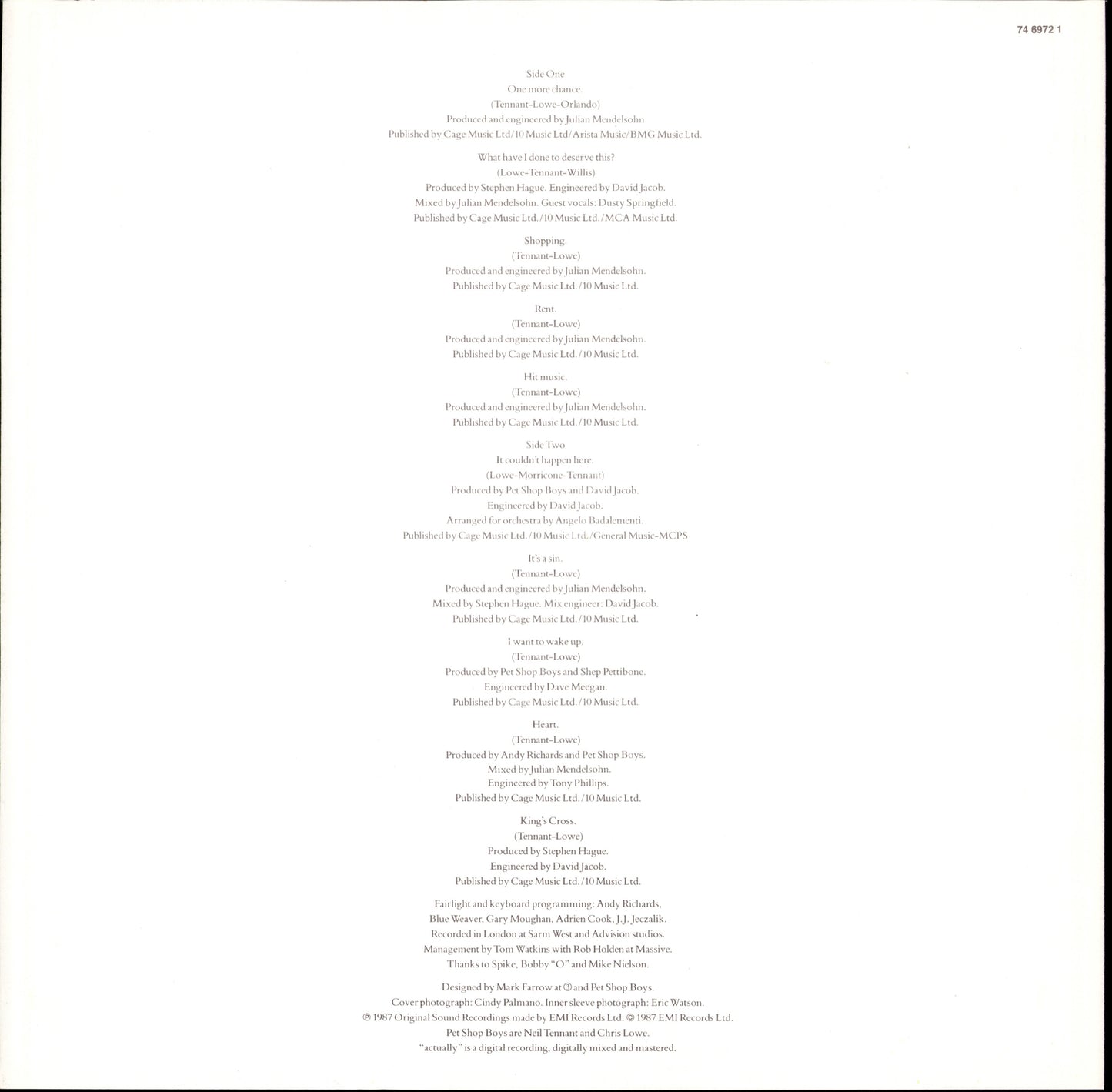 74 6972 1

Side One
One more chance.
(Tennant-Lowe-Orlando)
Produced and engineered by Julian Mendelsohn
Published by Cage Music Ltd/10 Music Ltd/Arista Music/BMG Music Ltd.

What have I done to deserve this?
(Lowe-Tennant-Willis)
Produced by Stephen Hague. Engineered by David Jacob.
Mixed by Julian Mendelsohn. Guest vocals: Dusty Springfield.
Published by Cage Music Ltd./10 Music Ltd./MCA Music Ltd.

Shopping.
(Tennant-Lowe)
Produced and engineered by Julian Mendelsohn.
Published by Cage Music Ltd./10 Music Ltd.

Rent.
(Tennant-Lowe)
Produced and engineered by Julian Mendelsohn.
Published by Cage Music Ltd./10 Music Ltd.

Hit music.
(Tennant-Lowe)
Produced and engineered by Julian Mendelsohn.
Published by Cage Music Ltd./10 Music Ltd.

Side Two
It couldn't happen here.
(Lowe-Morricone-Tennant)
Produced by Pet Shop Boys and David Jacob.
Engineered by David Jacob.
Arranged for orchestra by Angelo Badalementi.
Published by Cage Music Ltd./10 Music Ltd./General Music-MCPS

It's a sin.
(Tennant-Lowe)
Produced and engineered by Julian Mendelsohn.
Mixed by Stephen Hague. Mix engineer: David Jacob.
Published by Cage Music Ltd./10 Music Ltd.

I want to wake up.
(Tennant-Lowe)
Produced by Pet Shop Boys and Shep Pettibone.
Engineered by Dave Meegan.
Published by Cage Music Ltd./10 Music Ltd.

Heart.
(Tennant-Lowe)
Produced by Andy Richards and Pet Shop Boys.
Mixed by Julian Mendelsohn.
Engineered by Tony Phillips.
Published by Cage Music Ltd./10 Music Ltd.

King's Cross.
(Tennant-Lowe)
Produced by Stephen Hague.
Engineered by David Jacob.
Published by Cage Music Ltd./10 Music Ltd.

Fairlight and keyboard programming: Andy Richards,
Blue Weaver, Gary Moughan, Adrien Cook, J.J. Jeczalik.
Recorded in London at Sarm West and Advision studios.
Management by Tom Watkins with Rob Holden at Massive.
Thanks to Spike, Bobby "O" and Mike Nielson.

Designed by Mark Farrow at ③ and Pet Shop Boys.
Cover photograph: Cindy Palmano. Inner sleeve photograph: Eric Watson.
℗ 1987 Original Sound Recordings made by EMI Records Ltd. © 1987 EMI Records Ltd.
Pet Shop Boys are Neil Tennant and Chris Lowe.
"actually" is a digital recording, digitally mixed and mastered.